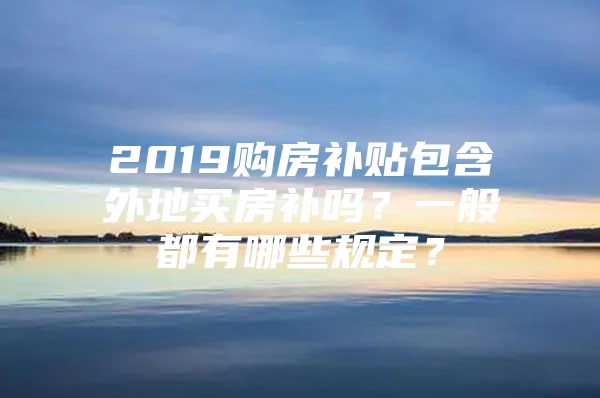 2019购房补贴包含外地买房补吗？一般都有哪些规定？